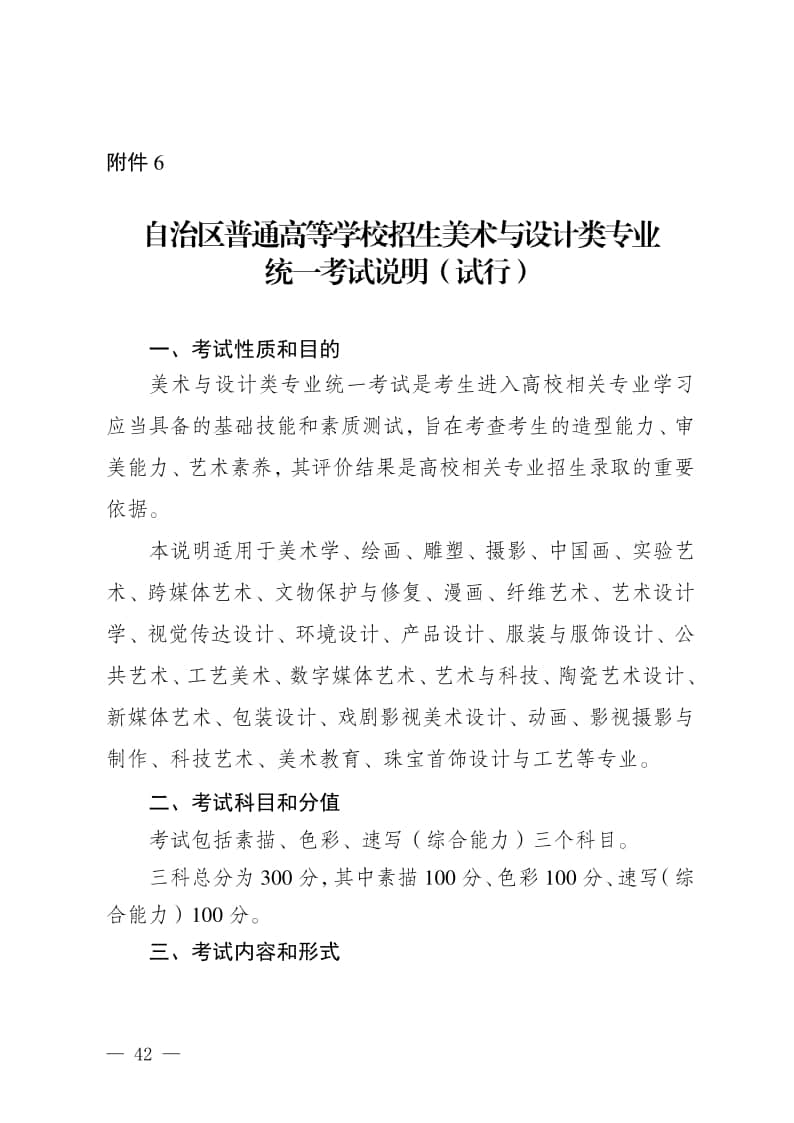 附件 6

自治区普通高等学校招生美术与设计类专业统一考试说明（试行）

一、考试性质和目的

美术与设计类专业统一考试是考生进入高校相关专业学习应当具备的基础技能和素质测试，旨在考查考生的造型能力、审美能力、艺术素养，其评价结果是高校相关专业招生录取的重要依据。

本说明适用于美术学、绘画、雕塑、摄影、中国画、实验艺术、跨媒体艺术、文物保护与修复、漫画、纤维艺术、艺术设计学、视觉传达设计、环境设计、产品设计、服装与服饰设计、公共艺术、工艺美术、数字媒体艺术、艺术与科技、陶瓷艺术设计、新媒体艺术、包装设计、戏剧影视美术设计、动画、影视摄影与制作、科技艺术、美术教育、珠宝首饰设计与工艺等专业。

二、考试科目和分值

考试包括素描、色彩、速写（综合能力）三个科目。

三科总分为 300 分，其中素描 100 分、色彩 100 分、速写（综合能力）100 分。

三、考试内容和形式

— 42 —